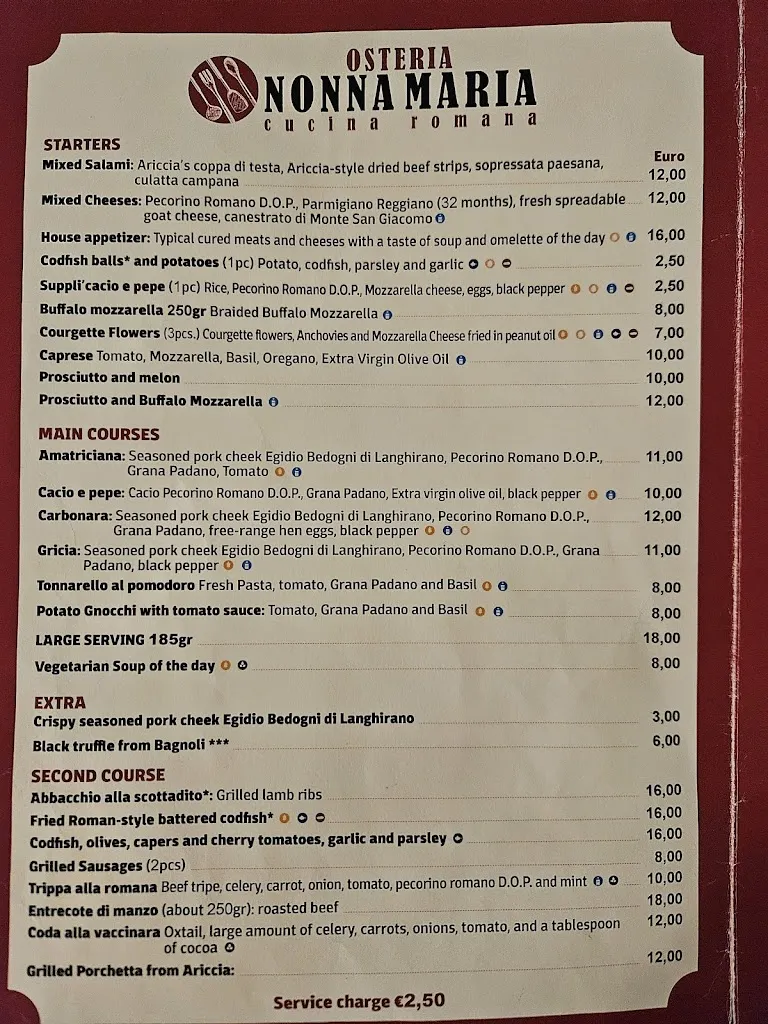 OSTERIA
NONNA MARIA
cucina romana

STARTERS
Euro
Mixed Salami: Ariccia's coppa di testa, Ariccia-style dried beef strips, sopressata paesana, culatta campana 12,00
Mixed Cheeses: Pecorino Romano D.O.P., Parmigiano Reggiano (32 months), fresh spreadable goat cheese, canestrato di Monte San Giacomo 12,00
House appetizer: Typical cured meats and cheeses with a taste of soup and omelette of the day 16,00
Codfish balls* and potatoes (1pc) Potato, codfish, parsley and garlic 2,50
Suppli'cacio e pepe (1pc) Rice, Pecorino Romano D.O.P., Mozzarella cheese, eggs, black pepper 2,50
Buffalo mozzarella 250gr Braided Buffalo Mozzarella 8,00
Courgette Flowers (3pcs.) Courgette flowers, Anchovies and Mozzarella Cheese fried in peanut oil 7,00
Caprese Tomato, Mozzarella, Basil, Oregano, Extra Virgin Olive Oil 10,00
Prosciutto and melon 10,00
Prosciutto and Buffalo Mozzarella 12,00

MAIN COURSES
Amatriciana: Seasoned pork cheek Egidio Bedogni di Langhirano, Pecorino Romano D.O.P., Grana Padano, Tomato 11,00
Cacio e pepe: Cacio Pecorino Romano D.O.P., Grana Padano, Extra virgin olive oil, black pepper 10,00
Carbonara: Seasoned pork cheek Egidio Bedogni di Langhirano, Pecorino Romano D.O.P., Grana Padano, free-range hen eggs, black pepper 12,00
Gricia: Seasoned pork cheek Egidio Bedogni di Langhirano, Pecorino Romano D.O.P., Grana Padano, black pepper 11,00
Tonnarello al pomodoro Fresh Pasta, tomato, Grana Padano and Basil 8,00
Potato Gnocchi with tomato sauce: Tomato, Grana Padano and Basil 8,00
LARGE SERVING 185gr 18,00
Vegetarian Soup of the day 8,00

EXTRA
Crispy seasoned pork cheek Egidio Bedogni di Langhirano 3,00
Black truffle from Bagnoli *** 6,00

SECOND COURSE
Abbacchio alla scottadito*: Grilled lamb ribs 16,00
Fried Roman-style battered codfish* 16,00
Codfish, olives, capers and cherry tomatoes, garlic and parsley 16,00
Grilled Sausages (2pcs) 8,00
Trippa alla romana Beef tripe, celery, carrot, onion, tomato, pecorino romano D.O.P. and mint 10,00
Entrecote di manzo (about 250gr): roasted beef 18,00
Coda alla vaccinara Oxtail, large amount of celery, carrots, onions, tomato, and a tablespoon of cocoa 12,00
Grilled Porchetta from Ariccia: 12,00

Service charge €2,50